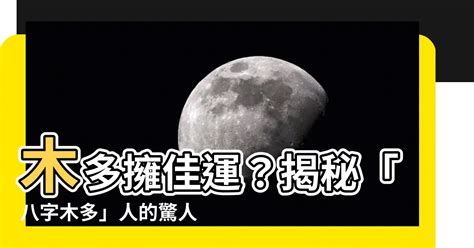 木多擁佳運？揭秘「八字木多」人的驚人